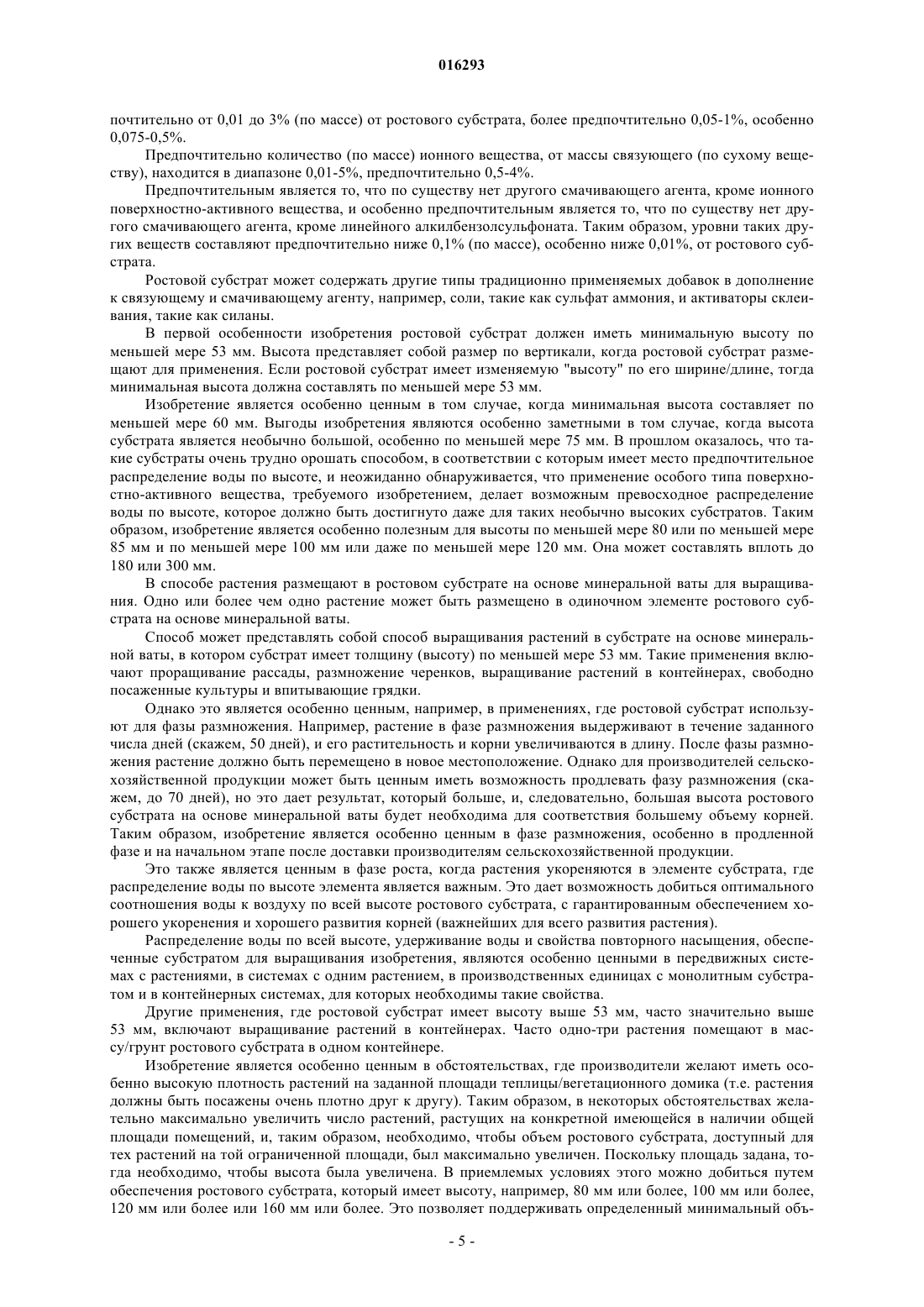 016293

почтительно от 0,01 до 3% (по массе) от ростового субстрата, более предпочтительно 0,05-1%, особенно 0,075-0,5%.

Предпочтительно количество (по массе) ионного вещества, от массы связующего (по сухому веществу), находится в диапазоне 0,01-5%, предпочтительно 0,5-4%.

Предпочтительным является то, что по существу нет другого смачивающего агента, кроме ионного поверхностно-активного вещества, и особенно предпочтительным является то, что по существу нет другого смачивающего агента, кроме линейного алкилбензолсульфоната. Таким образом, уровни таких других веществ составляют предпочтительно ниже 0,1% (по массе), особенно ниже 0,01%, от ростового субстрата.

Ростовой субстрат может содержать другие типы традиционно применяемых добавок в дополнение к связующему и смачивающему агенту, например, соли, такие как сульфат аммония, и активаторы склеивания, такие как силаны.

В первой особенности изобретения ростовой субстрат должен иметь минимальную высоту по меньшей мере 53 мм. Высота представляет собой размер по вертикали, когда ростовой субстрат размещают для применения. Если ростовой субстрат имеет изменяемую "высоту" по его ширине/длине, тогда минимальная высота должна составлять по меньшей мере 53 мм.

Изобретение является особенно ценным в том случае, когда минимальная высота составляет по меньшей мере 60 мм. Выгоды изобретения являются особенно заметными в том случае, когда высота субстрата является необычно большой, особенно по меньшей мере 75 мм. В прошлом оказалось, что такие субстраты очень трудно орошать способом, в соответствии с которым имеет место предпочтительное распределение воды по высоте, и неожиданно обнаруживается, что применение особого типа поверхностно-активного вещества, требуемого изобретением, делает возможным превосходное распределение воды по высоте, которое должно быть достигнуто даже для таких необычно высоких субстратов. Таким образом, изобретение является особенно полезным для высоты по меньшей мере 80 или по меньшей мере 85 мм и по меньшей мере 100 мм или даже по меньшей мере 120 мм. Она может составлять вплоть до 180 или 300 мм.

В способе растения размещают в ростовом субстрате на основе минеральной ваты для выращивания. Одно или более чем одно растение может быть размещено в одиночном элементе ростового субстрата на основе минеральной ваты.

Способ может представлять собой способ выращивания растений в субстрате на основе минеральной ваты, в котором субстрат имеет толщину (высоту) по меньшей мере 53 мм. Такие применения включают проращивание рассады, размножение черенков, выращивание растений в контейнерах, свободно посаженные культуры и впитывающие грядки.

Однако это является особенно ценным, например, в применениях, где ростовой субстрат используют для фазы размножения. Например, растение в фазе размножения выдерживают в течение заданного числа дней (скажем, 50 дней), и его растительность и корни увеличиваются в длину. После фазы размножения растение должно быть перемещено в новое местоположение. Однако для производителей сельскохозяйственной продукции может быть ценным иметь возможность продлевать фазу размножения (скажем, до 70 дней), но это дает результат, который больше, и, следовательно, большая высота ростового субстрата на основе минеральной ваты будет необходима для соответствия большему объему корней. Таким образом, изобретение является особенно ценным в фазе размножения, особенно в продленной фазе и на начальном этапе после доставки производителям сельскохозяйственной продукции.

Это также является ценным в фазе роста, когда растения укореняются в элементе субстрата, где распределение воды по высоте элемента является важным. Это дает возможность добиться оптимального соотношения воды к воздуху по всей высоте ростового субстрата, с гарантированным обеспечением хорошего укоренения и хорошего развития корней (важнейших для всего развития растения).

Распределение воды по всей высоте, удерживание воды и свойства повторного насыщения, обеспеченные субстратом для выращивания изобретения, являются особенно ценными в передвижных системах с растениями, в системах с одним растением, в производственных единицах с монолитным субстратом и в контейнерных системах, для которых необходимы такие свойства.

Другие применения, где ростовой субстрат имеет высоту выше 53 мм, часто значительно выше 53 мм, включают выращивание растений в контейнерах. Часто одно-три растения помещают в массу/грунт ростового субстрата в одном контейнере.

Изобретение является особенно ценным в обстоятельствах, где производители желают иметь особенно высокую плотность растений на заданной площади теплицы/вегетационного домика (т.е. растения должны быть посажены очень плотно друг к другу). Таким образом, в некоторых обстоятельствах желательно максимально увеличить число растений, растущих на конкретной имеющейся в наличии общей площади помещений, и, таким образом, необходимо, чтобы объем ростового субстрата, доступный для тех растений на той ограниченной площади, был максимально увеличен. Поскольку площадь задана, тогда необходимо, чтобы высота была увеличена. В приемлемых условиях этого можно добиться путем обеспечения ростового субстрата, который имеет высоту, например, 80 мм или более, 100 мм или более, 120 мм или более или 160 мм или более. Это позволяет поддерживать определенный минимальный объ-

- 5 -